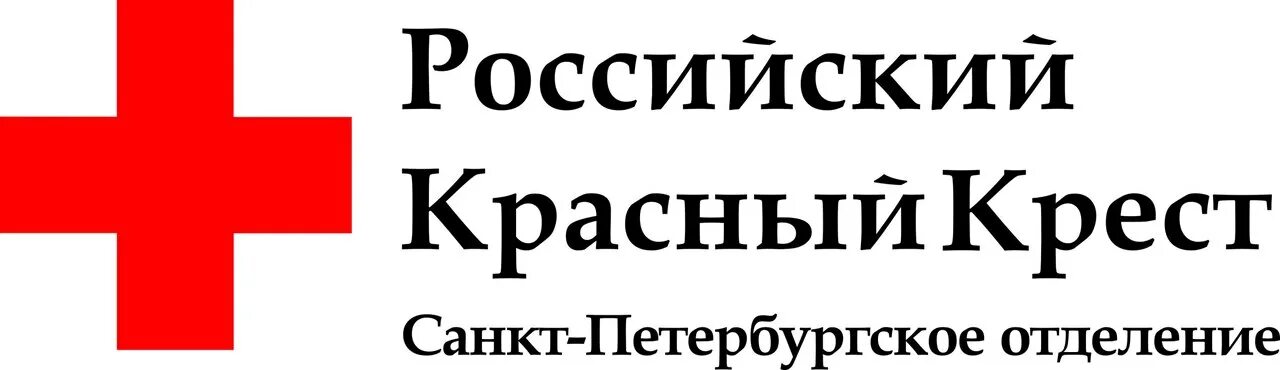 Российский
Красный Крест
Санкт-Петербургское отделение